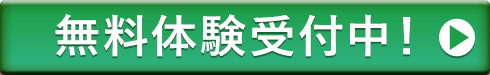 無料体験受付中！